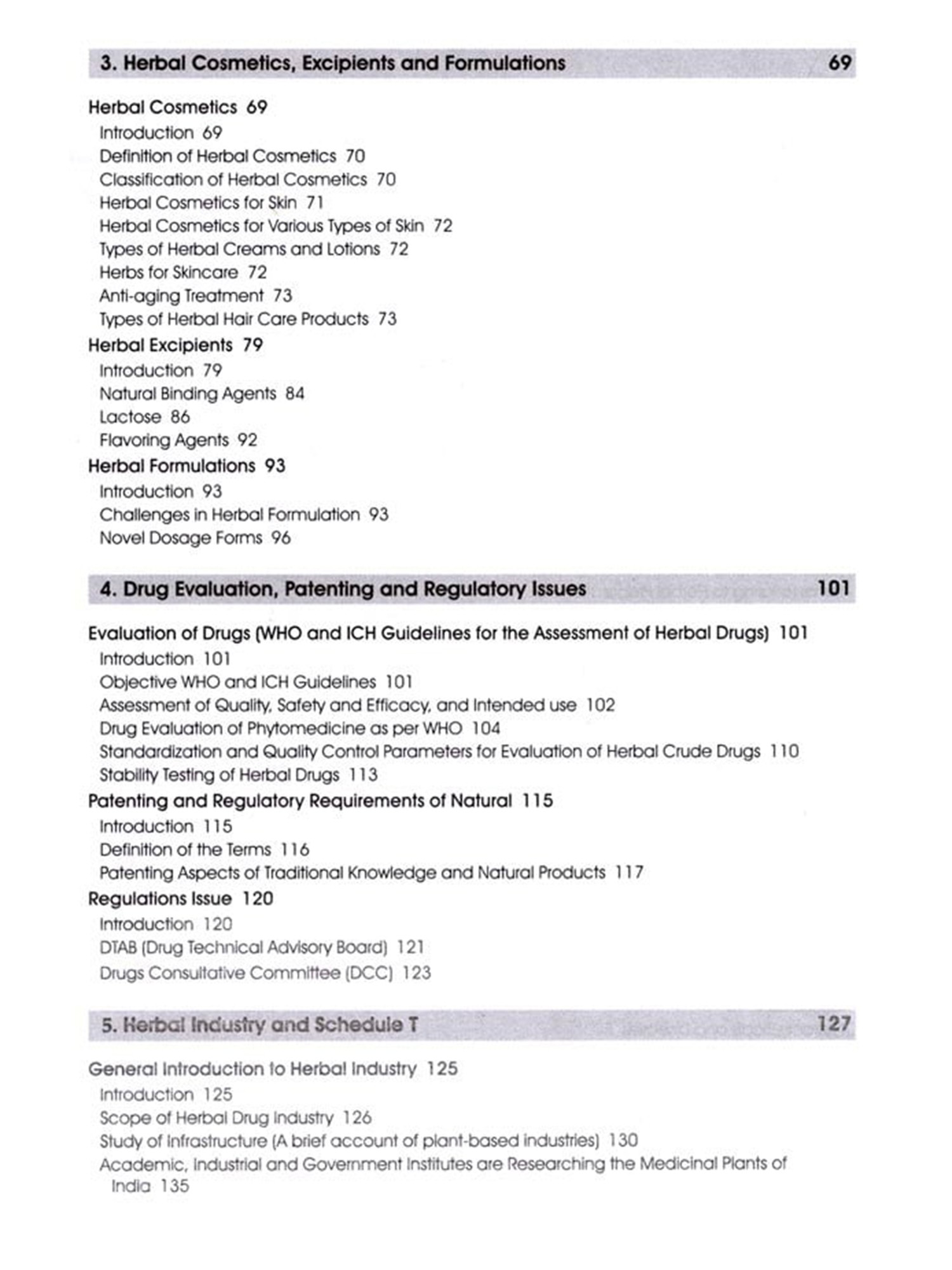 3. Herbal Cosmetics, Excipients and Formulations 69

Herbal Cosmetics 69
Introduction 69
Definition of Herbal Cosmetics 70
Classification of Herbal Cosmetics 70
Herbal Cosmetics for Skin 71
Herbal Cosmetics for Various Types of Skin 72
Types of Herbal Creams and Lotions 72
Herbs for Skincare 72
Anti-aging Treatment 73
Types of Herbal Hair Care Products 73

Herbal Excipients 79
Introduction 79
Natural Binding Agents 84
Lactose 86
Flavoring Agents 92

Herbal Formulations 93
Introduction 93
Challenges in Herbal Formulation 93
Novel Dosage Forms 96

4. Drug Evaluation, Patenting and Regulatory Issues 101

Evaluation of Drugs (WHO and ICH Guidelines for the Assessment of Herbal Drugs) 101
Introduction 101
Objective WHO and ICH Guidelines 101
Assessment of Quality, Safety and Efficacy, and Intended use 102
Drug Evaluation of Phytomedicine as per WHO 104
Standardization and Quality Control Parameters for Evaluation of Herbal Crude Drugs 110
Stability Testing of Herbal Drugs 113

Patenting and Regulatory Requirements of Natural 115
Introduction 115
Definition of the Terms 116
Patenting Aspects of Traditional Knowledge and Natural Products 117

Regulations Issue 120
Introduction 120
DTAB (Drug Technical Advisory Board) 121
Drugs Consultative Committee (DCC) 123

5. Herbal Industry and Schedule T 127

General Introduction to Herbal Industry 125
Introduction 125
Scope of Herbal Drug Industry 126
Study of Infrastructure (A brief account of plant-based industries) 130
Academic, Industrial and Government Institutes are Researching the Medicinal Plants of India 135